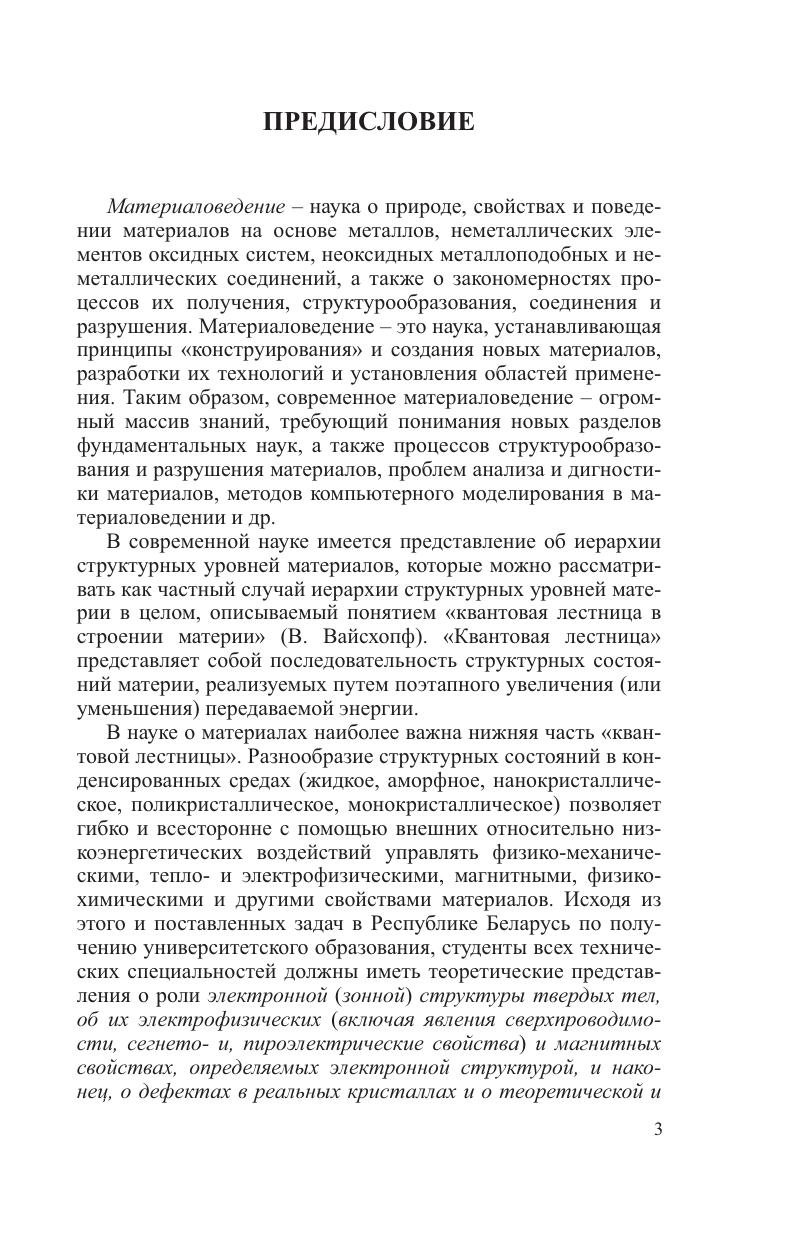 ПРЕДИСЛОВИЕ

Материаловедение – наука о природе, свойствах и поведении материалов на основе металлов, неметаллических элементов оксидных систем, неоксидных металлоподобных и неметаллических соединений, а также о закономерностях процессов их получения, структурообразования, соединения и разрушения. Материаловедение – это наука, устанавливающая принципы «конструирования» и создания новых материалов, разработки их технологий и установления областей применения. Таким образом, современное материаловедение – огромный массив знаний, требующий понимания новых разделов фундаментальных наук, а также процессов структурообразования и разрушения материалов, проблем анализа и дигностики материалов, методов компьютерного моделирования в материаловедении и др.

В современной науке имеется представление об иерархии структурных уровней материалов, которые можно рассматривать как частный случай иерархии структурных уровней материи в целом, описываемый понятием «квантовая лестница в строении материи» (В. Вайсхопф). «Квантовая лестница» представляет собой последовательность структурных состояний материи, реализуемых путем поэтапного увеличения (или уменьшения) передаваемой энергии.

В науке о материалах наиболее важна нижняя часть «квантовой лестницы». Разнообразие структурных состояний в конденсированных средах (жидкое, аморфное, нанокристаллическое, поликристаллическое, монокристаллическое) позволяет гибко и всесторонне с помощью внешних относительно низкоэнергетических воздействий управлять физико-механическими, тепло- и электрофизическими, магнитными, физико-химическими и другими свойствами материалов. Исходя из этого и поставленных задач в Республике Беларусь по получению университетского образования, студенты всех технических специальностей должны иметь теоретические представления о роли электронной (зонной) структуры твердых тел, об их электрофизических (включая явления сверхпроводимости, сегнето- и, пироэлектрические свойства) и магнитных свойствах, определяемых электронной структурой, и наконец, о дефектах в реальных кристаллах и о теоретической и

3